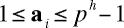 $1 \leq \mathbf{a}_i \leq p^h - 1$